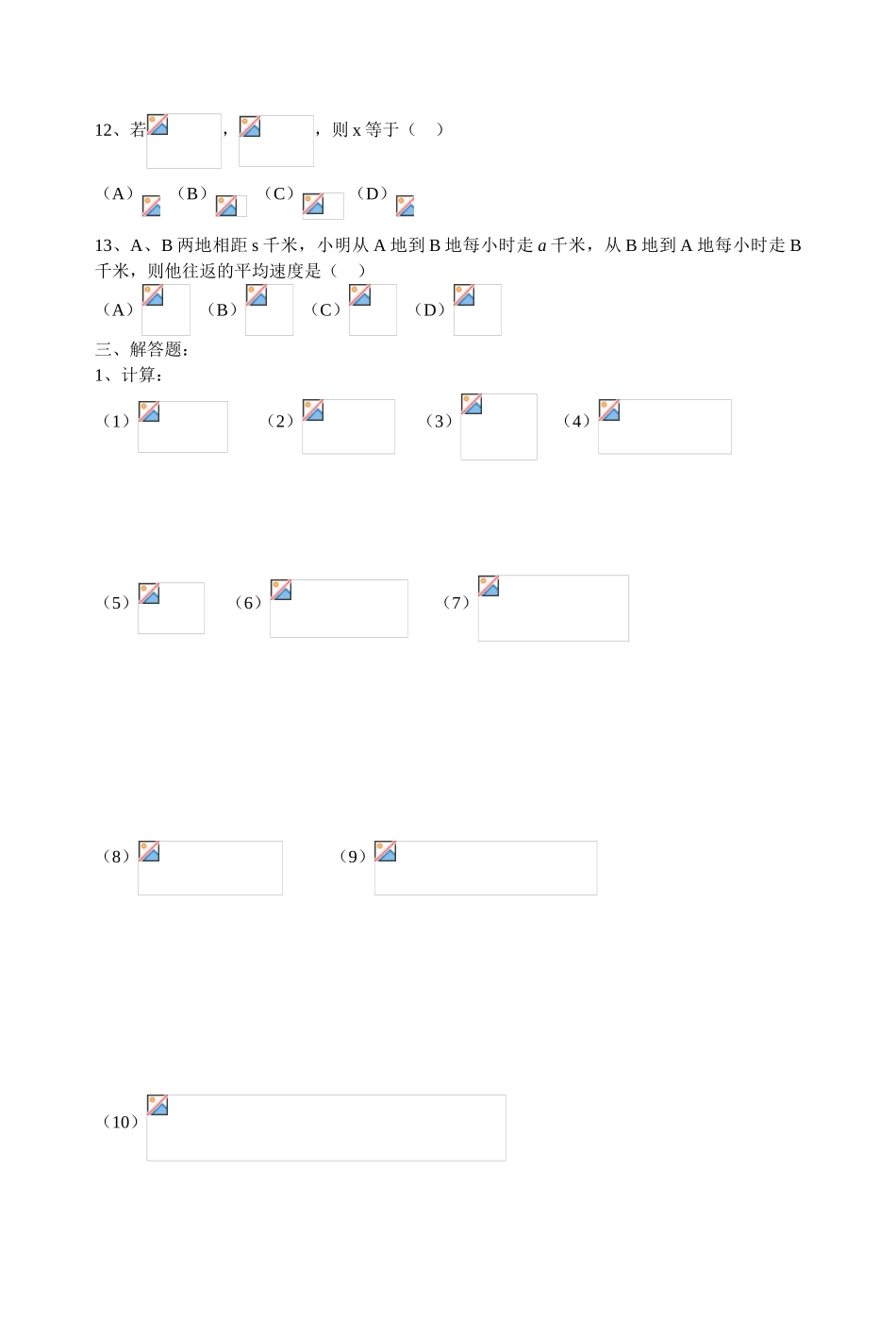 12、若 ， ，则 x 等于（ ）

（A） （B） （C） （D）

13、A、B 两地相距 s 千米，小明从 A 地到 B 地每小时走 $a$ 千米，从 B 地到 A 地每小时走 B 千米，则他往返的平均速度是（ ）

（A） （B） （C） （D）

三、解答题：

1、计算：

（1） （2） （3） （4）

（5） （6） （7）

（8） （9）

（10）